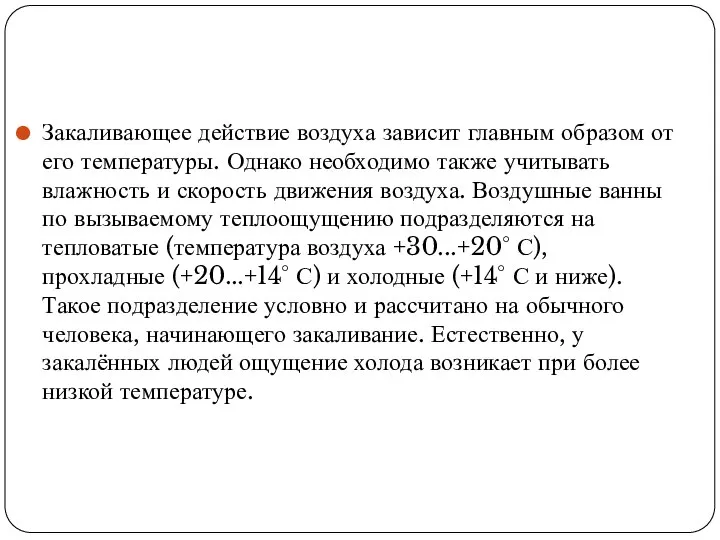 Закаливающее действие воздуха зависит главным образом от его температуры. Однако необходимо также учитывать влажность и скорость движения воздуха. Воздушные ванны по вызываемому теплоощущению подразделяются на тепловатые (температура воздуха +30...+20° С), прохладные (+20...+14° С) и холодные (+14° С и ниже). Такое подразделение условно и рассчитано на обычного человека, начинающего закаливание. Естественно, у закалённых людей ощущение холода возникает при более низкой температуре.